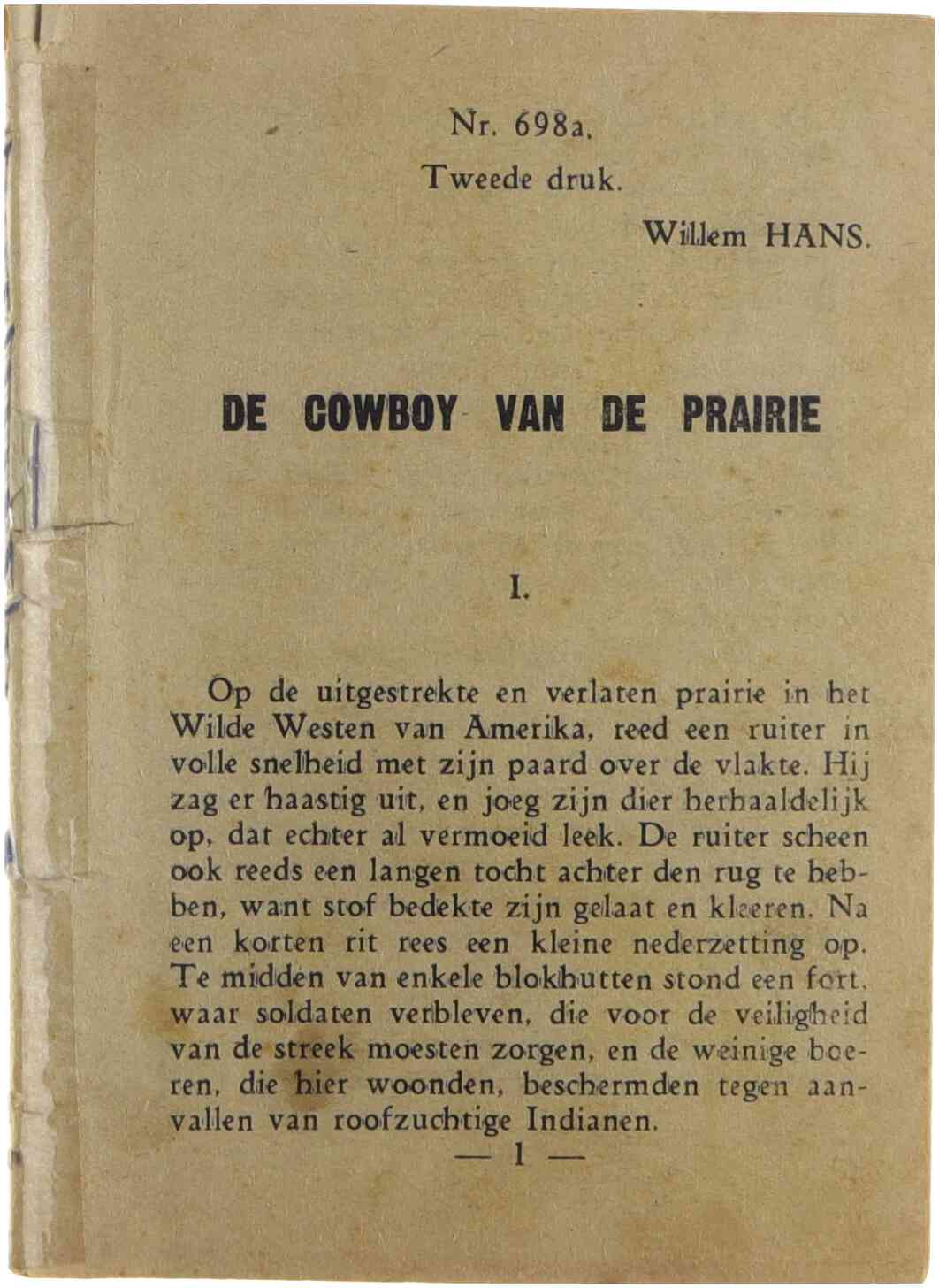 Nr. 698a.

Tweede druk.

Willem HANS.

DE COWBOY VAN DE PRAIRIE

I.

Op de uitgestrekte en verlaten prairie in het Wilde Westen van Amerika, reed een ruiter in volle snelheid met zijn paard over de vlakte. Hij zag er haastig uit, en joeg zijn dier herhaaldelijk op, dat echter al vermoeid leek. De ruiter scheen ook reeds een langen tocht achter den rug te hebben, want stof bedekte zijn gelaat en kleeren. Na een korten rit rees een kleine nederzetting op. Te midden van enkele blokhutten stond een fort, waar soldaten verbleven, die voor de veiligheid van de streek moesten zorgen, en de weinige boeren, die hier woonden, beschermden tegen aanvallen van roofzuchtige Indianen.

— 1 —